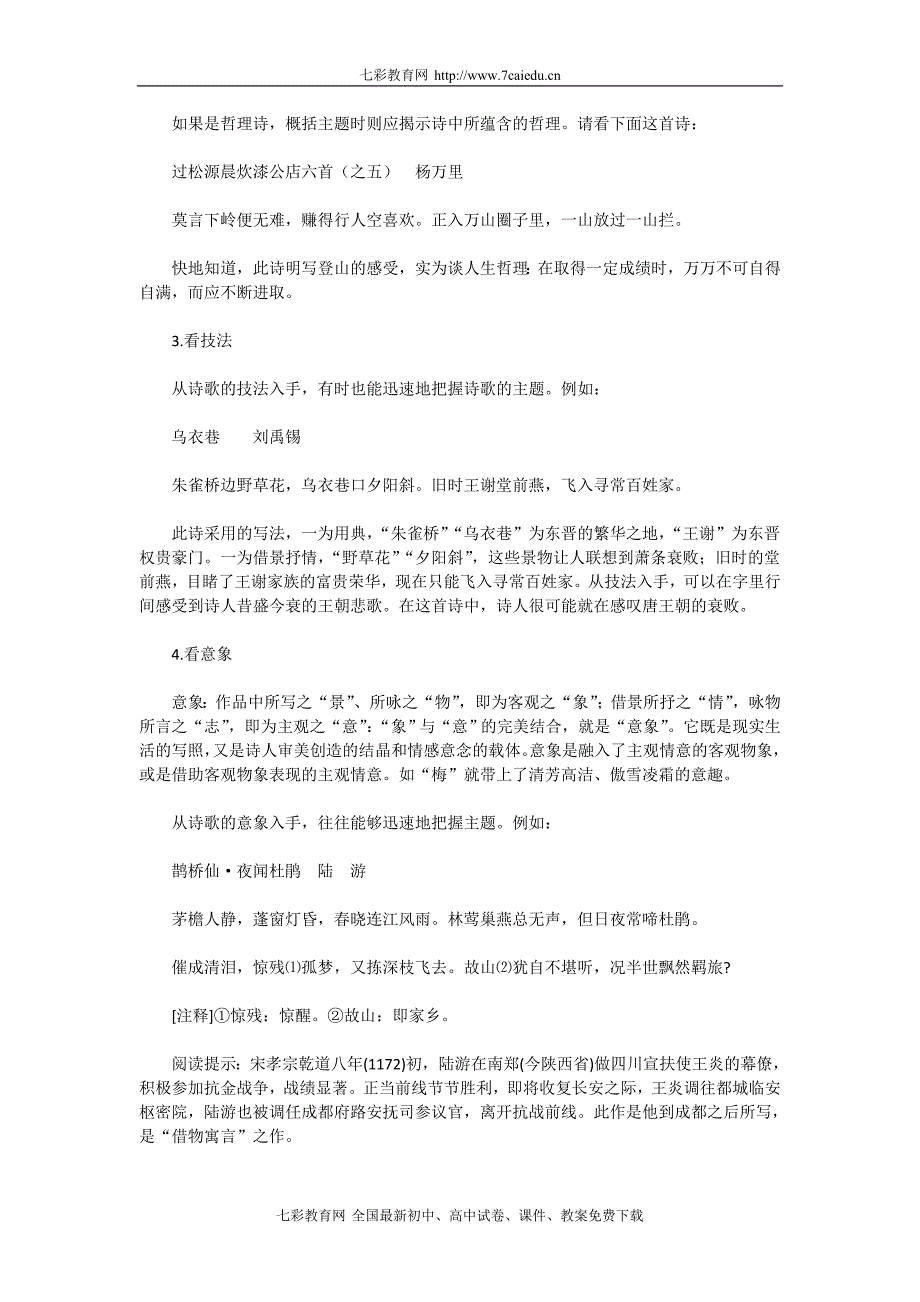 七彩教育网 http://www.7caiedu.cn

如果是哲理诗，概括主题时则应揭示诗中所蕴含的哲理。请看下面这首诗：

过松源晨炊漆公店六首（之五）　杨万里

莫言下岭便无难，赚得行人空喜欢。正入万山圈子里，一山放过一山拦。

快地知道，此诗明写登山的感受，实为谈人生哲理：在取得一定成绩时，万万不可自得自满，而应不断进取。

3.看技法

从诗歌的技法入手，有时也能迅速地把握诗歌的主题。例如：

乌衣巷　刘禹锡

朱雀桥边野草花，乌衣巷口夕阳斜。旧时王谢堂前燕，飞入寻常百姓家。

此诗采用的写法，一为用典，“朱雀桥”“乌衣巷”为东晋的繁华之地，“王谢”为东晋权贵豪门。一为借景抒情，“野草花”“夕阳斜”，这些景物让人联想到萧条衰败；旧时的堂前燕，目睹了王谢家族的富贵荣华，现在只能飞入寻常百姓家。从技法入手，可以在字里行间感受到诗人昔盛今衰的王朝悲歌。在这首诗中，诗人很可能就在感叹唐王朝的衰败。

4.看意象

意象：作品中所写之“景”、所咏之“物”，即为客观之“象”；借景所抒之“情”，咏物所言之“志”，即为主观之“意”：“象”与“意”的完美结合，就是“意象”。它既是现实生活的写照，又是诗人审美创造的结晶和情感意念的载体。意象是融入了主观情意的客观物象，或是借助客观物象表现的主观情意。如“梅”就带上了清芳高洁、傲雪凌霜的意趣。

从诗歌的意象入手，往往能够迅速地把握主题。例如：

鹊桥仙·夜闻杜鹃　陆　游

茅檐人静，蓬窗灯昏，春晓连江风雨。林莺巢燕总无声，但日夜常啼杜鹃。

催成清泪，惊残⑴孤梦，又拣深枝飞去。故山⑵犹自不堪听，况半世飘然羁旅?

[注释]①惊残：惊醒。②故山：即家乡。

阅读提示：宋孝宗乾道八年(1172)初，陆游在南郑(今陕西省)做四川宣抚使王炎的幕僚，积极参加抗金战争，战绩显著。正当前线节节胜利，即将收复长安之际，王炎调往都城临安枢密院，陆游也被调任成都府路安抚司参议官，离开抗战前线。此作是他到成都之后所写，是“借物寓言”之作。

七彩教育网 全国最新初中、高中试卷、课件、教案免费下载